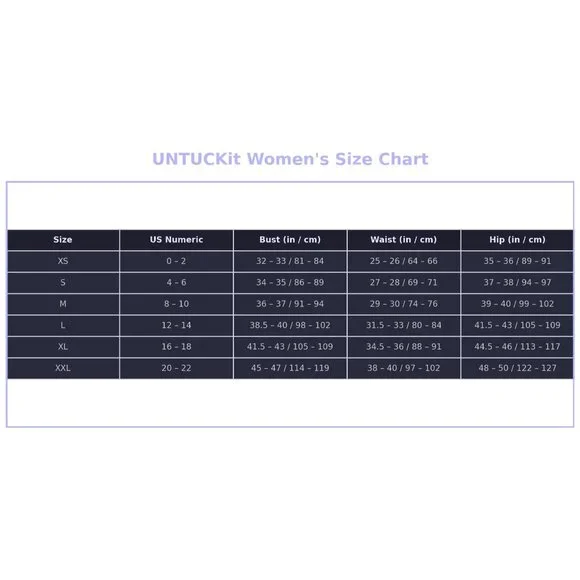 UNTUCKit Women's Size Chart

| Size | US Numeric | Bust (in / cm) | Waist (in / cm) | Hip (in / cm) |
|---|---|---|---|---|
| XS | 0 – 2 | 32 – 33 / 81 – 84 | 25 – 26 / 64 – 66 | 35 – 36 / 89 – 91 |
| S | 4 – 6 | 34 – 35 / 86 – 89 | 27 – 28 / 69 – 71 | 37 – 38 / 94 – 97 |
| M | 8 – 10 | 36 – 37 / 91 – 94 | 29 – 30 / 74 – 76 | 39 – 40 / 99 – 102 |
| L | 12 – 14 | 38.5 – 40 / 98 – 102 | 31.5 – 33 / 80 – 84 | 41.5 – 43 / 105 – 109 |
| XL | 16 – 18 | 41.5 – 43 / 105 – 109 | 34.5 – 36 / 88 – 91 | 44.5 – 46 / 113 – 117 |
| XXL | 20 – 22 | 45 – 47 / 114 – 119 | 38 – 40 / 97 – 102 | 48 – 50 / 122 – 127 |